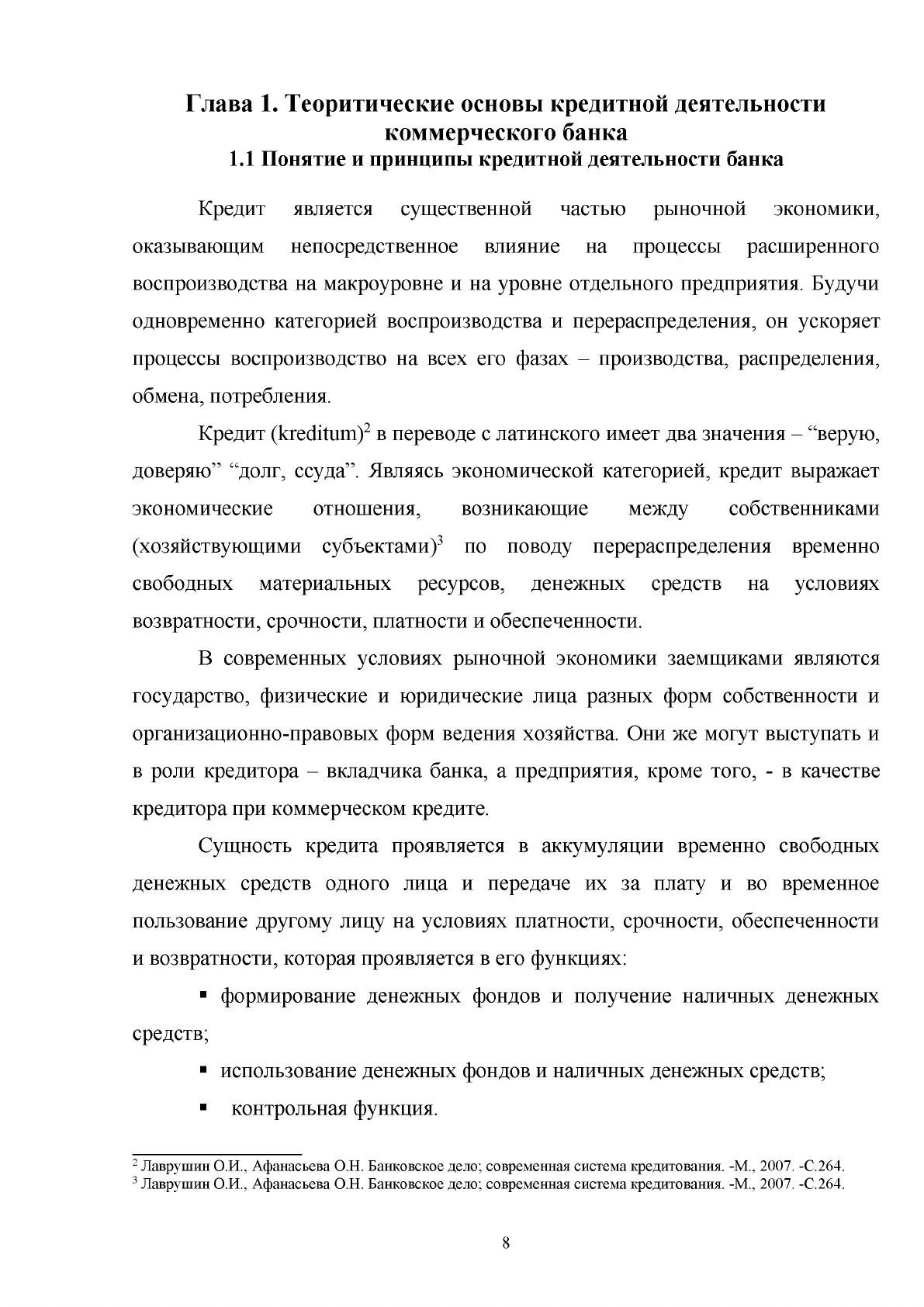 Глава 1. Теоритические основы кредитной деятельности коммерческого банка
1.1 Понятие и принципы кредитной деятельности банка

Кредит является существенной частью рыночной экономики, оказывающим непосредственное влияние на процессы расширенного воспроизводства на макроуровне и на уровне отдельного предприятия. Будучи одновременно категорией воспроизводства и перераспределения, он ускоряет процессы воспроизводство на всех его фазах – производства, распределения, обмена, потребления.

Кредит (kreditum)$^2$ в переводе с латинского имеет два значения – “верую, доверяю” “долг, ссуда”. Являясь экономической категорией, кредит выражает экономические отношения, возникающие между собственниками (хозяйствующими субъектами)$^3$ по поводу перераспределения временно свободных материальных ресурсов, денежных средств на условиях возвратности, срочности, платности и обеспеченности.

В современных условиях рыночной экономики заемщиками являются государство, физические и юридические лица разных форм собственности и организационно-правовых форм ведения хозяйства. Они же могут выступать и в роли кредитора – вкладчика банка, а предприятия, кроме того, - в качестве кредитора при коммерческом кредите.

Сущность кредита проявляется в аккумуляции временно свободных денежных средств одного лица и передаче их за плату и во временное пользование другому лицу на условиях платности, срочности, обеспеченности и возвратности, которая проявляется в его функциях:

▪ формирование денежных фондов и получение наличных денежных средств;

▪ использование денежных фондов и наличных денежных средств;

▪ контрольная функция.

$^2$ Лаврушин О.И., Афанасьева О.Н. Банковское дело; современная система кредитования. -М., 2007. -С.264.
$^3$ Лаврушин О.И., Афанасьева О.Н. Банковское дело; современная система кредитования. -М., 2007. -С.264.

8